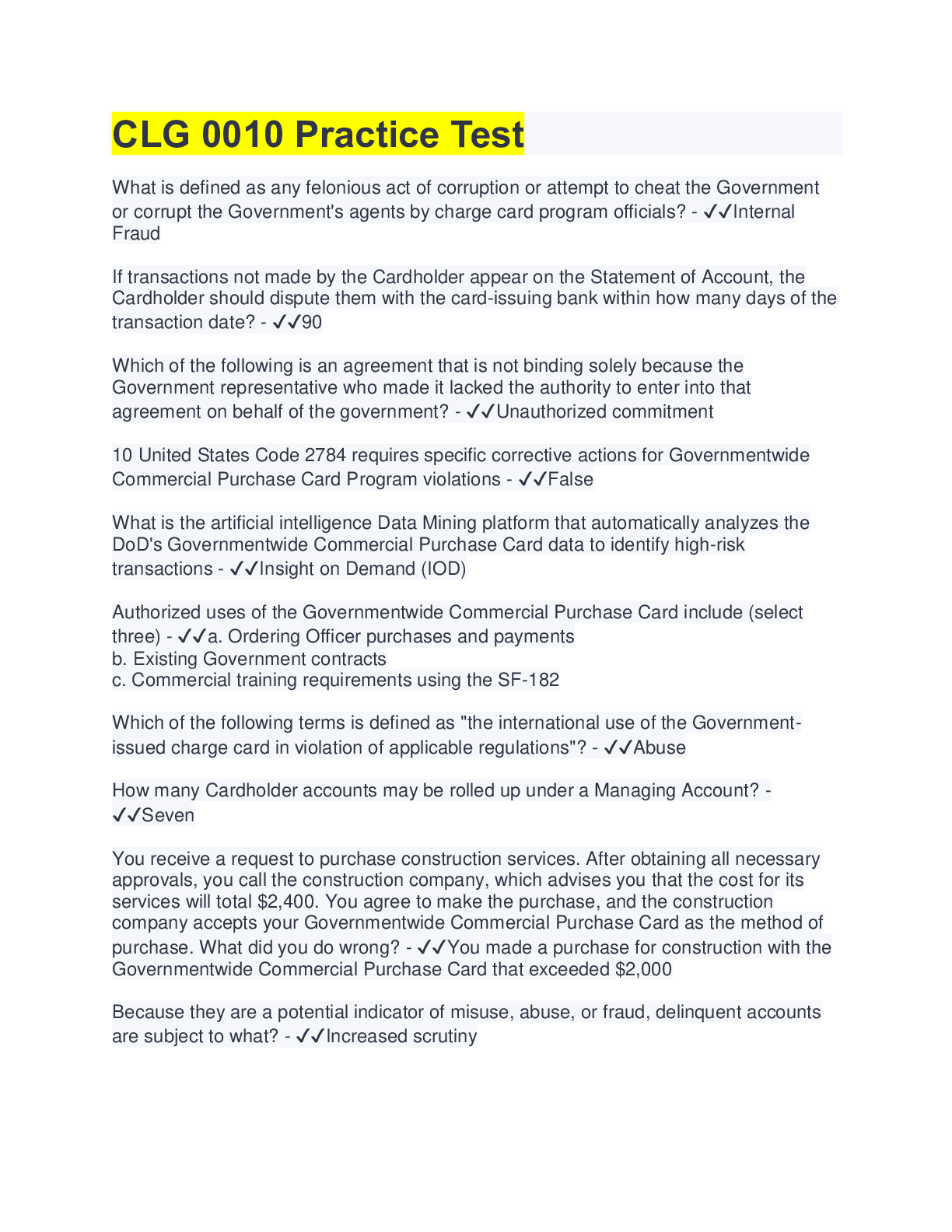 CLG 0010 Practice Test

What is defined as any felonious act of corruption or attempt to cheat the Government or corrupt the Government's agents by charge card program officials? - ✓✓Internal Fraud

If transactions not made by the Cardholder appear on the Statement of Account, the Cardholder should dispute them with the card-issuing bank within how many days of the transaction date? - ✓✓90

Which of the following is an agreement that is not binding solely because the Government representative who made it lacked the authority to enter into that agreement on behalf of the government? - ✓✓Unauthorized commitment

10 United States Code 2784 requires specific corrective actions for Governmentwide Commercial Purchase Card Program violations - ✓✓False

What is the artificial intelligence Data Mining platform that automatically analyzes the DoD's Governmentwide Commercial Purchase Card data to identify high-risk transactions - ✓✓Insight on Demand (IOD)

Authorized uses of the Governmentwide Commercial Purchase Card include (select three) - ✓✓a. Ordering Officer purchases and payments
b. Existing Government contracts
c. Commercial training requirements using the SF-182

Which of the following terms is defined as "the international use of the Government-issued charge card in violation of applicable regulations"? - ✓✓Abuse

How many Cardholder accounts may be rolled up under a Managing Account? - ✓✓Seven

You receive a request to purchase construction services. After obtaining all necessary approvals, you call the construction company, which advises you that the cost for its services will total $2,400. You agree to make the purchase, and the construction company accepts your Governmentwide Commercial Purchase Card as the method of purchase. What did you do wrong? - ✓✓You made a purchase for construction with the Governmentwide Commercial Purchase Card that exceeded $2,000

Because they are a potential indicator of misuse, abuse, or fraud, delinquent accounts are subject to what? - ✓✓Increased scrutiny